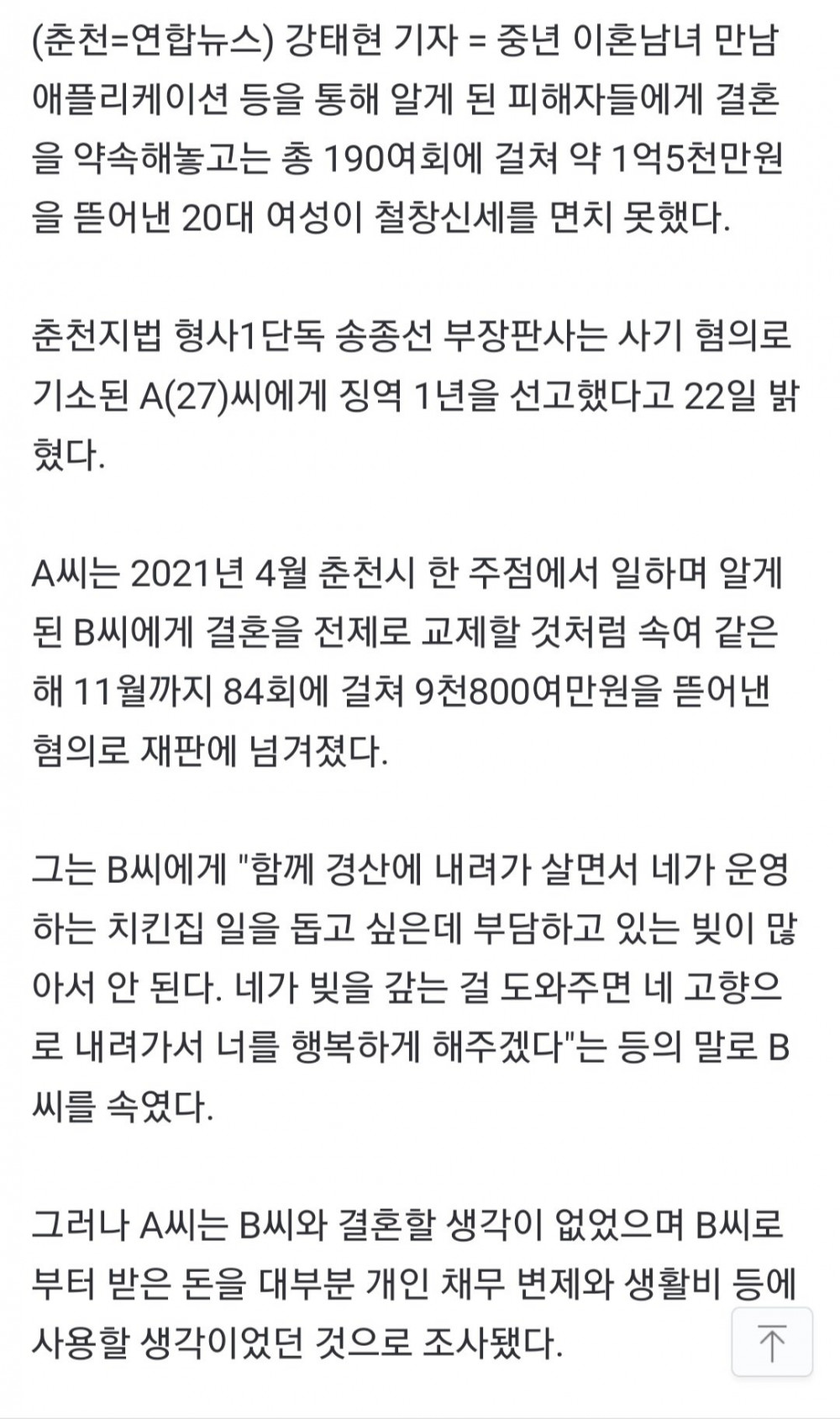 (춘천=연합뉴스) 강태현 기자 = 중년 이혼남녀 만남 애플리케이션 등을 통해 알게 된 피해자들에게 결혼을 약속해놓고는 총 190여회에 걸쳐 약 1억5천만원을 뜯어낸 20대 여성이 철창신세를 면치 못했다.

춘천지법 형사1단독 송종선 부장판사는 사기 혐의로 기소된 A(27)씨에게 징역 1년을 선고했다고 22일 밝혔다.

A씨는 2021년 4월 춘천시 한 주점에서 일하며 알게 된 B씨에게 결혼을 전제로 교제할 것처럼 속여 같은 해 11월까지 84회에 걸쳐 9천800여만원을 뜯어낸 혐의로 재판에 넘겨졌다.

그는 B씨에게 "함께 경산에 내려가 살면서 네가 운영하는 치킨집 일을 돕고 싶은데 부담하고 있는 빚이 많아서 안 된다. 네가 빚을 갚는 걸 도와주면 네 고향으로 내려가서 너를 행복하게 해주겠다"는 등의 말로 B씨를 속였다.

그러나 A씨는 B씨와 결혼할 생각이 없었으며 B씨로부터 받은 돈을 대부분 개인 채무 변제와 생활비 등에 사용할 생각이었던 것으로 조사됐다.